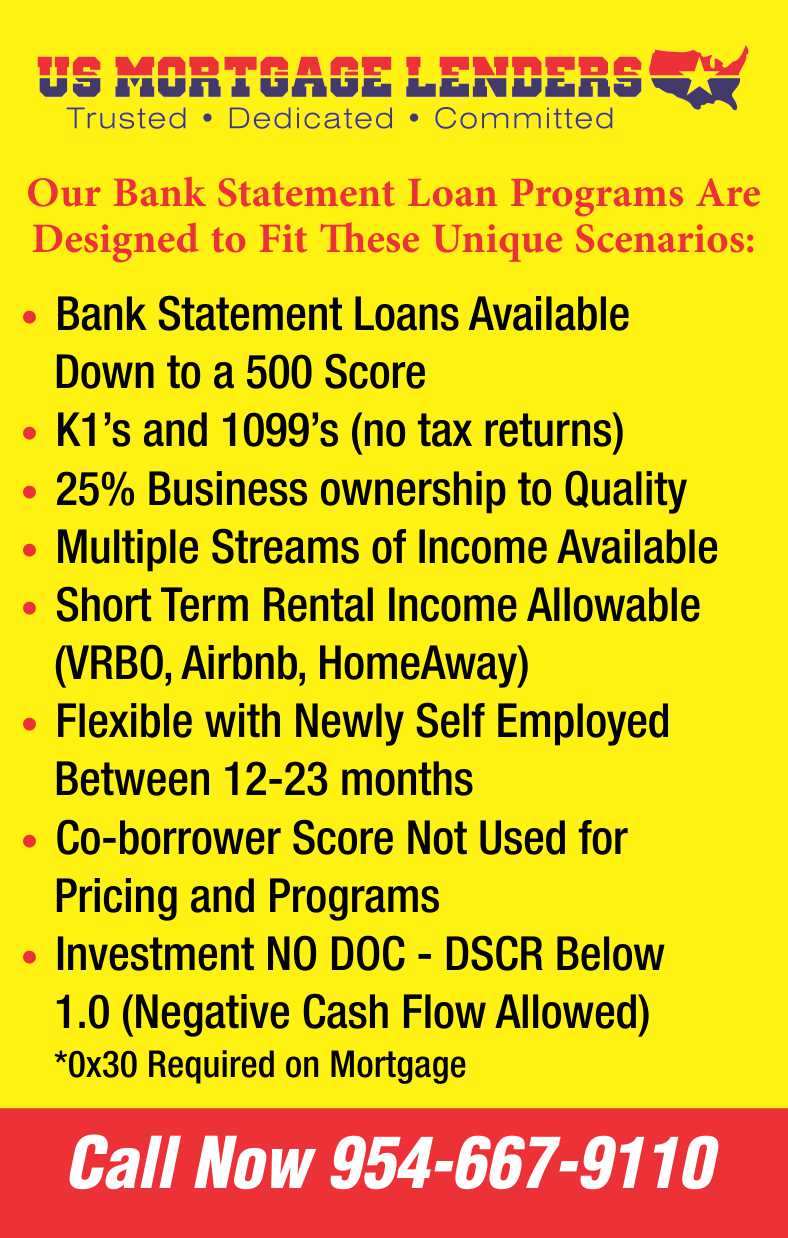 US MORTGAGE LENDERS
Trusted • Dedicated • Committed

Our Bank Statement Loan Programs Are Designed to Fit These Unique Scenarios:

• Bank Statement Loans Available Down to a 500 Score
• K1's and 1099's (no tax returns)
• 25% Business ownership to Quality
• Multiple Streams of Income Available
• Short Term Rental Income Allowable (VRBO, Airbnb, HomeAway)
• Flexible with Newly Self Employed Between 12-23 months
• Co-borrower Score Not Used for Pricing and Programs
• Investment NO DOC - DSCR Below 1.0 (Negative Cash Flow Allowed)
*0x30 Required on Mortgage

Call Now 954-667-9110